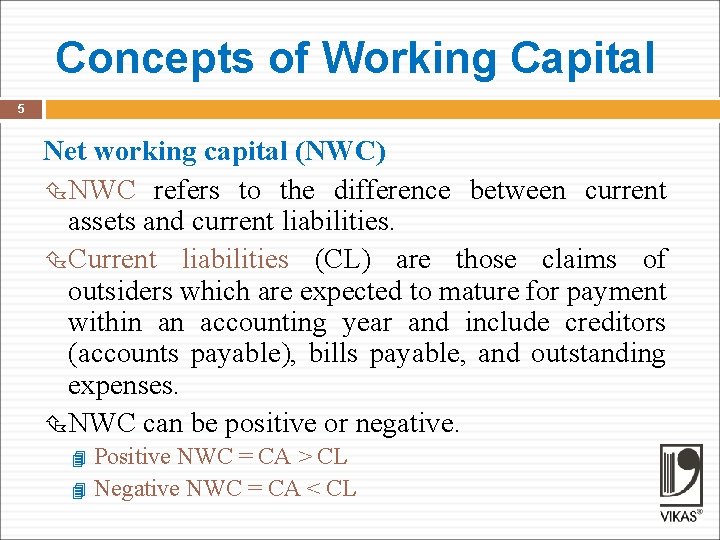 Concepts of Working Capital

5

Net working capital (NWC)

NWC refers to the difference between current assets and current liabilities.

Current liabilities (CL) are those claims of outsiders which are expected to mature for payment within an accounting year and include creditors (accounts payable), bills payable, and outstanding expenses.

NWC can be positive or negative.

Positive NWC = CA > CL

Negative NWC = CA < CL

VIKAS®